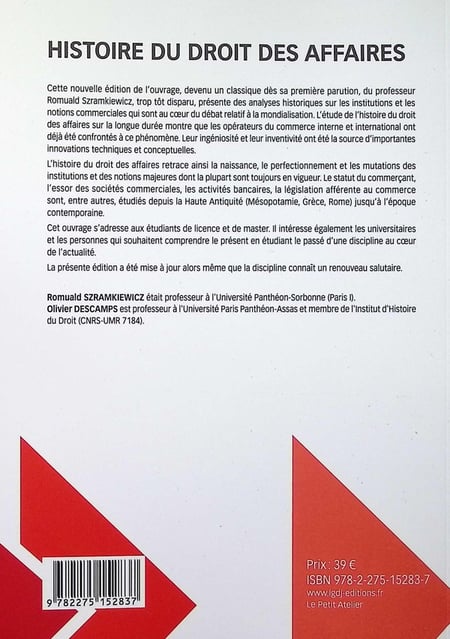 HISTOIRE DU DROIT DES AFFAIRES

Cette nouvelle édition de l'ouvrage, devenu un classique dès sa première parution, du professeur Romuald Szramkiewicz, trop tôt disparu, présente des analyses historiques sur les institutions et les notions commerciales qui sont au cœur du débat relatif à la mondialisation. L'étude de l'histoire du droit des affaires sur la longue durée montre que les opérateurs du commerce interne et international ont déjà été confrontés à ce phénomène. Leur ingéniosité et leur inventivité ont été la source d'importantes innovations techniques et conceptuelles.

L'histoire du droit des affaires retrace ainsi la naissance, le perfectionnement et les mutations des institutions et des notions majeures dont la plupart sont toujours en vigueur. Le statut du commerçant, l'essor des sociétés commerciales, les activités bancaires, la législation afférente au commerce sont, entre autres, étudiés depuis la Haute Antiquité (Mésopotamie, Grèce, Rome) jusqu'à l'époque contemporaine.

Cet ouvrage s'adresse aux étudiants de licence et de master. Il intéresse également les universitaires et les personnes qui souhaitent comprendre le présent en étudiant le passé d'une discipline au cœur de l'actualité.

La présente édition a été mise à jour alors même que la discipline connaît un renouveau salutaire.

Romuald SZRAMKIEWICZ était professeur à l'Université Panthéon-Sorbonne (Paris I).
Olivier DESCAMPS est professeur à l'Université Paris Panthéon-Assas et membre de l'Institut d'Histoire du Droit (CNRS-UMR 7184).

9 782275 152837

Prix : 39 €
ISBN 978-2-275-15283-7
www.lgdj-editions.fr
Le Petit Atelier